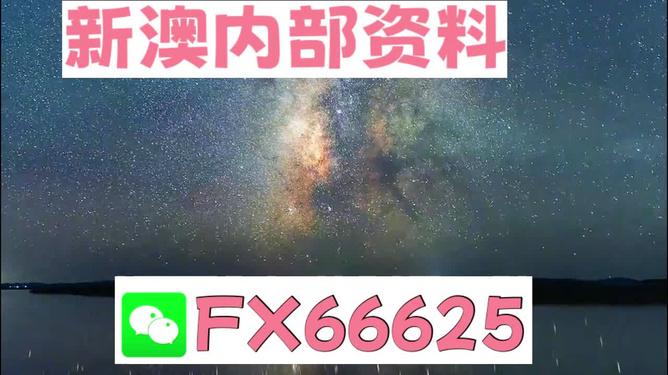 新澳内部资料

FX66625